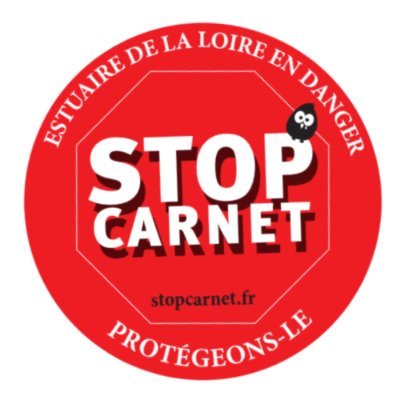 ESTUAIRE DE LA LOIRE EN DANGER

STOP
CARNET

stopcarnet.fr

PROTÉGEONS-LE